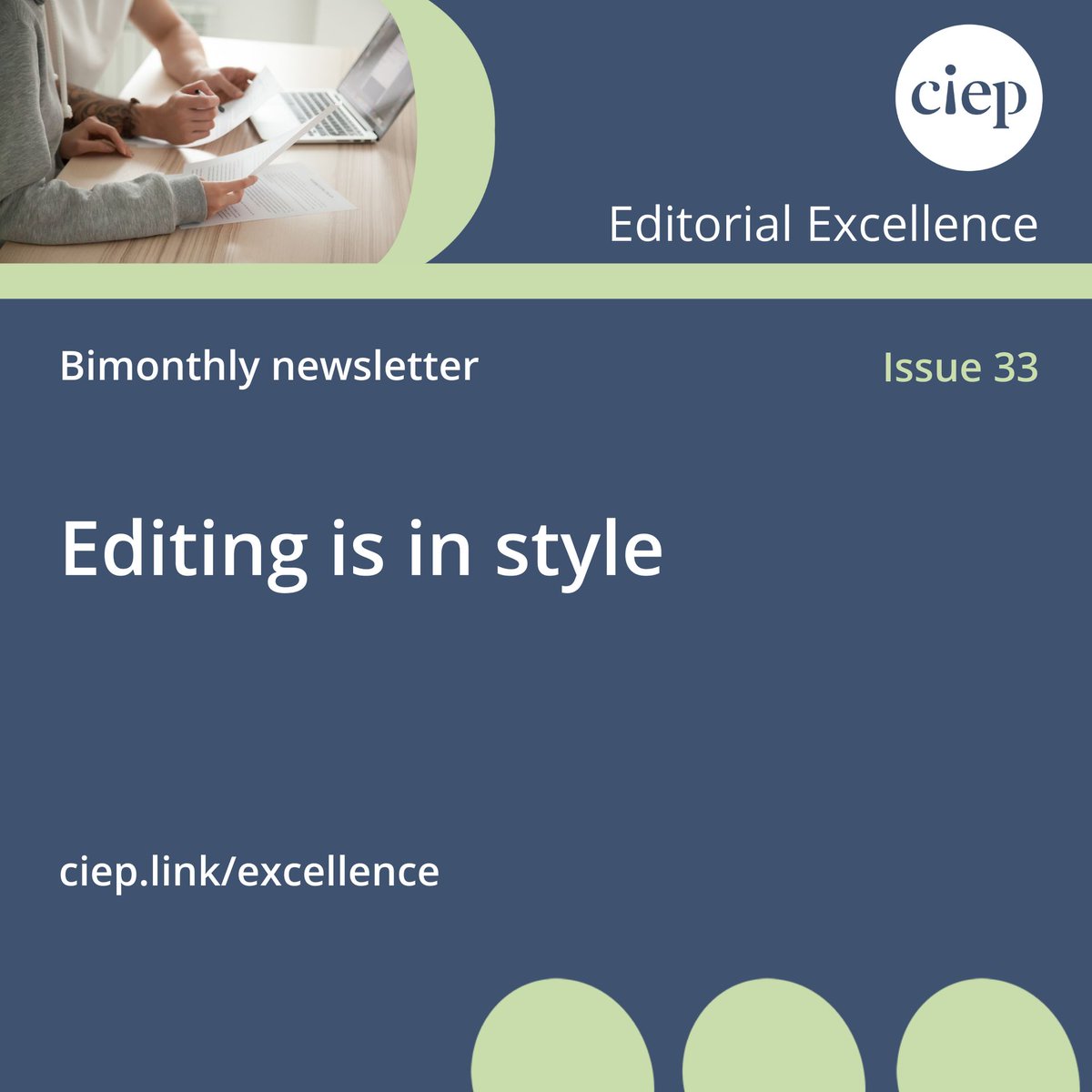 ciep

Editorial Excellence

Bimonthly newsletter

Issue 33

Editing is in style

ciep.link/excellence